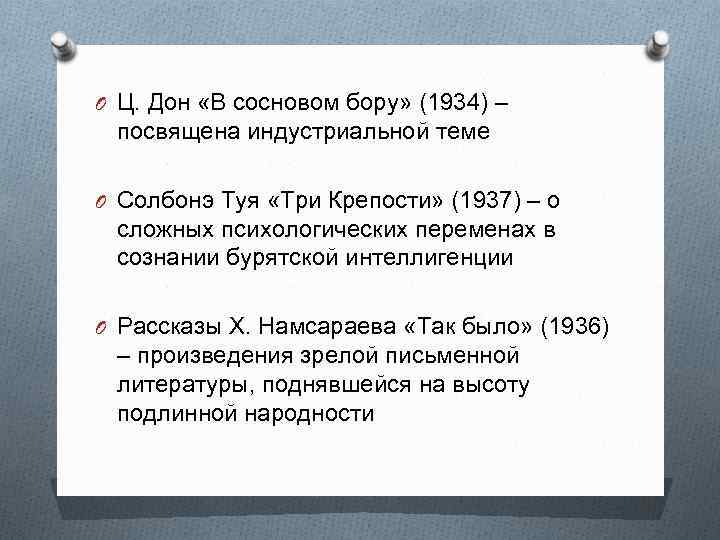 Ц. Дон «В сосновом бору» (1934) – посвящена индустриальной теме

Солбонэ Туя «Три Крепости» (1937) – о сложных психологических переменах в сознании бурятской интеллигенции

Рассказы Х. Намсараева «Так было» (1936) – произведения зрелой письменной литературы, поднявшейся на высоту подлинной народности